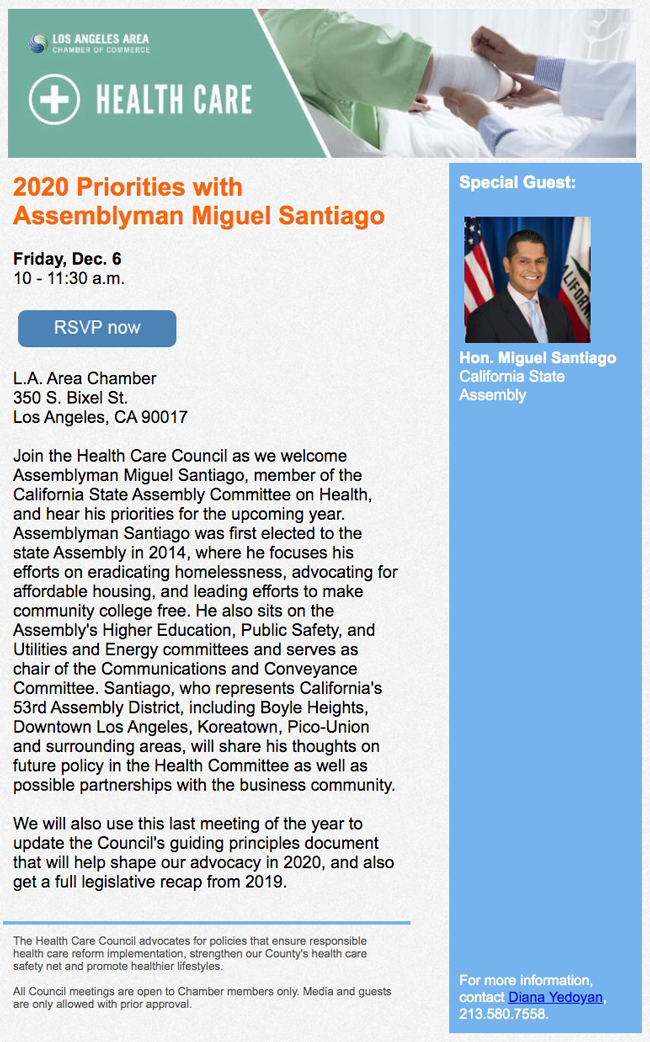 LOS ANGELES AREA
CHAMBER OF COMMERCE

HEALTH CARE

2020 Priorities with Assemblyman Miguel Santiago

Friday, Dec. 6
10 - 11:30 a.m.

RSVP now

L.A. Area Chamber
350 S. Bixel St.
Los Angeles, CA 90017

Join the Health Care Council as we welcome Assemblyman Miguel Santiago, member of the California State Assembly Committee on Health, and hear his priorities for the upcoming year. Assemblyman Santiago was first elected to the state Assembly in 2014, where he focuses his efforts on eradicating homelessness, advocating for affordable housing, and leading efforts to make community college free. He also sits on the Assembly's Higher Education, Public Safety, and Utilities and Energy committees and serves as chair of the Communications and Conveyance Committee. Santiago, who represents California's 53rd Assembly District, including Boyle Heights, Downtown Los Angeles, Koreatown, Pico-Union and surrounding areas, will share his thoughts on future policy in the Health Committee as well as possible partnerships with the business community.

We will also use this last meeting of the year to update the Council's guiding principles document that will help shape our advocacy in 2020, and also get a full legislative recap from 2019.

The Health Care Council advocates for policies that ensure responsible health care reform implementation, strengthen our County's health care safety net and promote healthier lifestyles.

All Council meetings are open to Chamber members only. Media and guests are only allowed with prior approval.

Special Guest:

Hon. Miguel Santiago
California State Assembly

For more information, contact Diana Yedoyan, 213.580.7558.